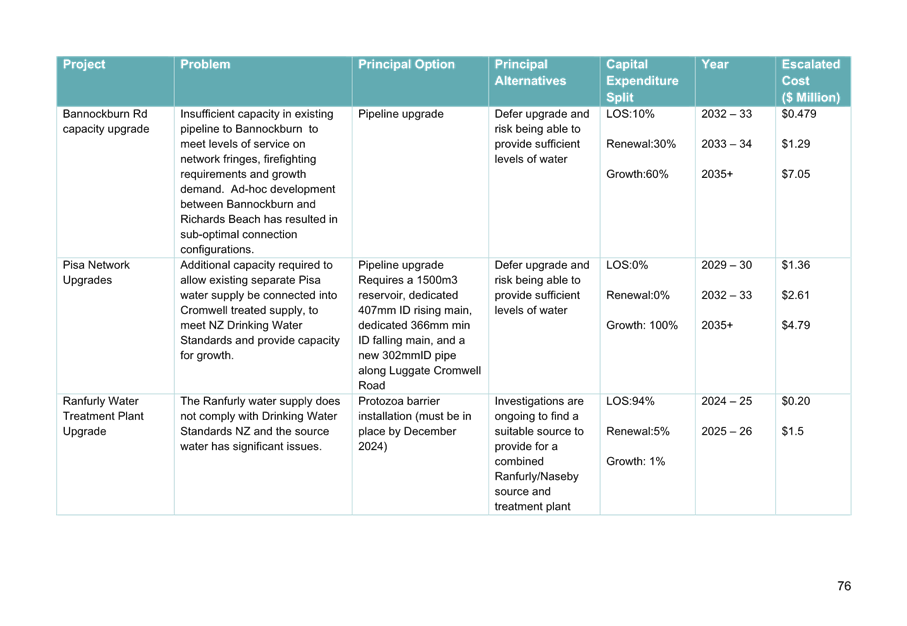 | Project | Problem | Principal Option | Principal Alternatives | Capital Expenditure Split | Year | Escalated Cost ($ Million) |
|---|---|---|---|---|---|---|
| Bannockburn Rd capacity upgrade | Insufficient capacity in existing pipeline to Bannockburn to meet levels of service on network fringes, firefighting requirements and growth demand. Ad-hoc development between Bannockburn and Richards Beach has resulted in sub-optimal connection configurations. | Pipeline upgrade | Defer upgrade and risk being able to provide sufficient levels of water | LOS:10% Renewal:30% Growth:60% | 2032 – 33 2033 – 34 2035+ | $0.479 $1.29 $7.05 |
| Pisa Network Upgrades | Additional capacity required to allow existing separate Pisa water supply be connected into Cromwell treated supply, to meet NZ Drinking Water Standards and provide capacity for growth. | Pipeline upgrade Requires a 1500m3 reservoir, dedicated 407mm ID rising main, dedicated 366mm min ID falling main, and a new 302mmID pipe along Luggate Cromwell Road | Defer upgrade and risk being able to provide sufficient levels of water | LOS:0% Renewal:0% Growth: 100% | 2029 – 30 2032 – 33 2035+ | $1.36 $2.61 $4.79 |
| Ranfurly Water Treatment Plant Upgrade | The Ranfurly water supply does not comply with Drinking Water Standards NZ and the source water has significant issues. | Protozoa barrier installation (must be in place by December 2024) | Investigations are ongoing to find a suitable source to provide for a combined Ranfurly/Naseby source and treatment plant | LOS:94% Renewal:5% Growth: 1% | 2024 – 25 2025 – 26 | $0.20 $1.5 |

76